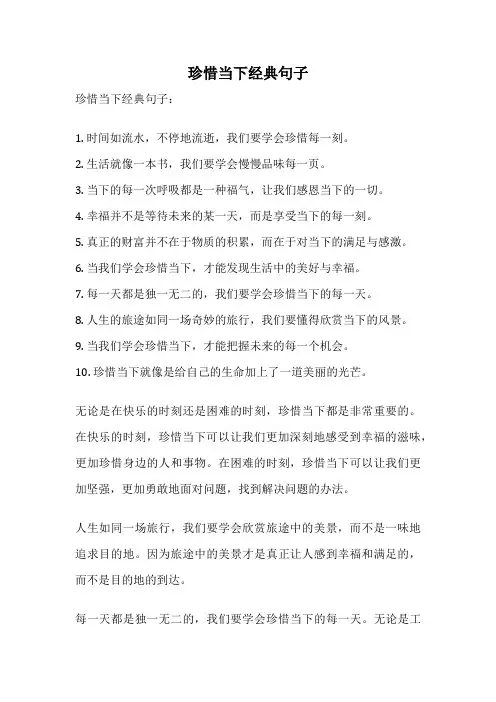 珍惜当下经典句子

珍惜当下经典句子：

1. 时间如流水，不停地流逝，我们要学会珍惜每一刻。
2. 生活就像一本书，我们要学会慢慢品味每一页。
3. 当下的每一次呼吸都是一种福气，让我们感恩当下的一切。
4. 幸福并不是等待未来的某一天，而是享受当下的每一刻。
5. 真正的财富并不在于物质的积累，而在于对当下的满足与感激。
6. 当我们学会珍惜当下，才能发现生活中的美好与幸福。
7. 每一天都是独一无二的，我们要学会珍惜当下的每一天。
8. 人生的旅途如同一场奇妙的旅行，我们要懂得欣赏当下的风景。
9. 当我们学会珍惜当下，才能把握未来的每一个机会。
10. 珍惜当下就像是给自己的生命加上了一道美丽的光芒。

无论是在快乐的时刻还是困难的时刻，珍惜当下都是非常重要的。在快乐的时刻，珍惜当下可以让我们更加深刻地感受到幸福的滋味，更加珍惜身边的人和事物。在困难的时刻，珍惜当下可以让我们更加坚强，更加勇敢地面对问题，找到解决问题的办法。

人生如同一场旅行，我们要学会欣赏旅途中的美景，而不是一味地追求目的地。因为旅途中的美景才是真正让人感到幸福和满足的，而不是目的地的到达。

每一天都是独一无二的，我们要学会珍惜当下的每一天。无论是工